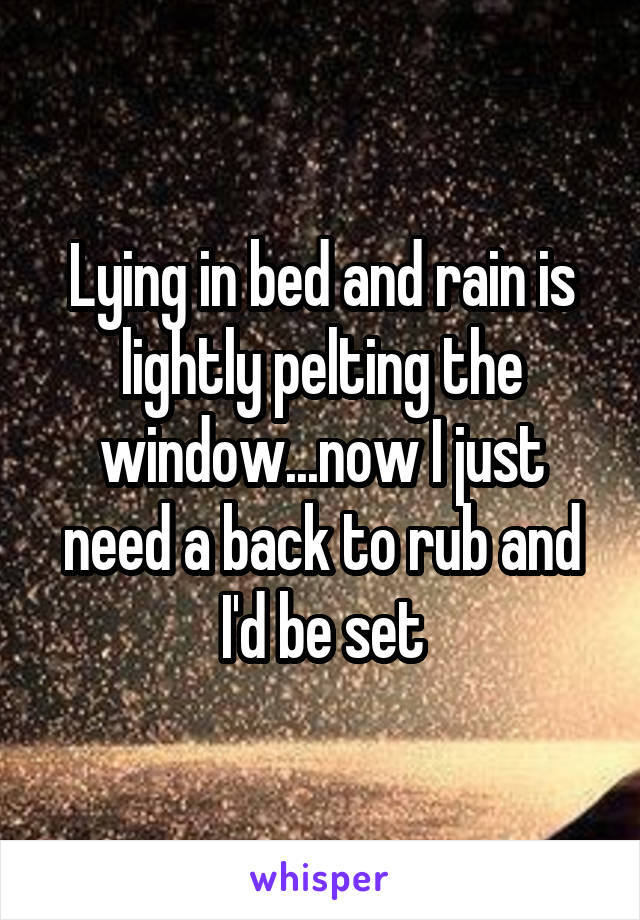 Lying in bed and rain is lightly pelting the window...now I just need a back to rub and I'd be set

whisper